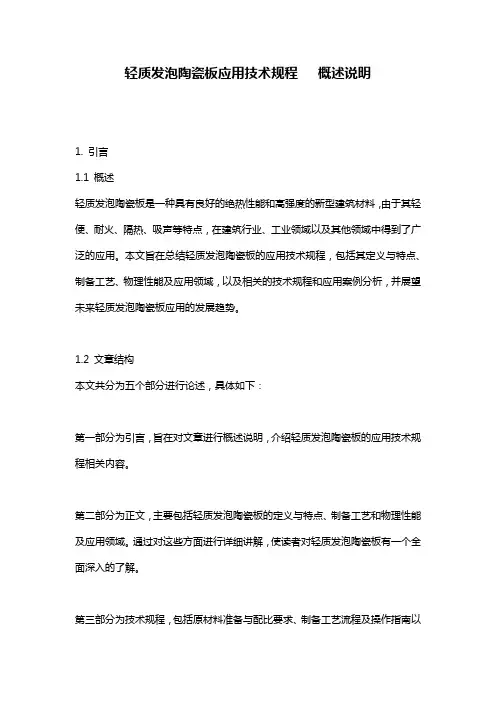 轻质发泡陶瓷板应用技术规程　概述说明

1. 引言

1.1 概述

轻质发泡陶瓷板是一种具有良好的绝热性能和高强度的新型建筑材料，由于其轻便、耐火、隔热、吸声等特点，在建筑行业、工业领域以及其他领域中得到了广泛的应用。本文旨在总结轻质发泡陶瓷板的应用技术规程，包括其定义与特点、制备工艺、物理性能及应用领域，以及相关的技术规程和应用案例分析，并展望未来轻质发泡陶瓷板应用的发展趋势。

1.2 文章结构

本文共分为五个部分进行论述，具体如下：

第一部分为引言，旨在对文章进行概述说明，介绍轻质发泡陶瓷板的应用技术规程相关内容。

第二部分为正文，主要包括轻质发泡陶瓷板的定义与特点、制备工艺和物理性能及应用领域。通过对这些方面进行详细讲解，使读者对轻质发泡陶瓷板有一个全面深入的了解。

第三部分为技术规程，包括原材料准备与配比要求、制备工艺流程及操作指南以